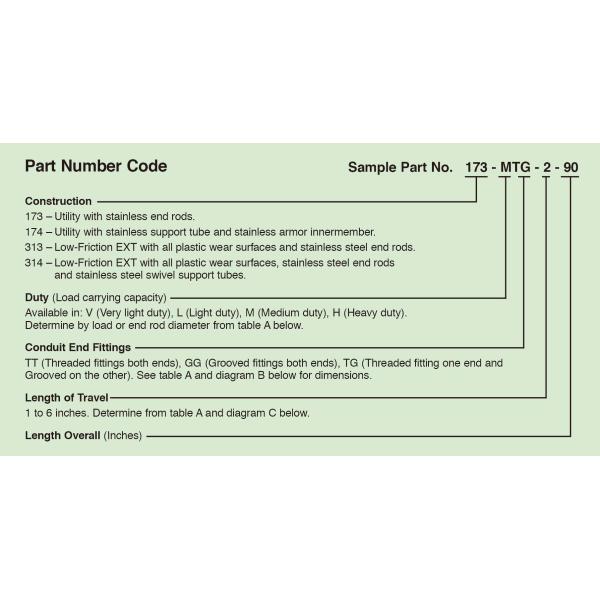 Part Number Code

Sample Part No. 173 - MTG - 2 - 90

Construction

173 – Utility with stainless end rods.

174 – Utility with stainless support tube and stainless armor innermember.

313 – Low-Friction EXT with all plastic wear surfaces and stainless steel end rods.

314 – Low-Friction EXT with all plastic wear surfaces, stainless steel end rods and stainless steel swivel support tubes.

Duty (Load carrying capacity)

Available in: V (Very light duty), L (Light duty), M (Medium duty), H (Heavy duty). Determine by load or end rod diameter from table A below.

Conduit End Fittings

TT (Threaded fittings both ends), GG (Grooved fittings both ends), TG (Threaded fitting one end and Grooved on the other). See table A and diagram B below for dimensions.

Length of Travel

1 to 6 inches. Determine from table A and diagram C below.

Length Overall (Inches)